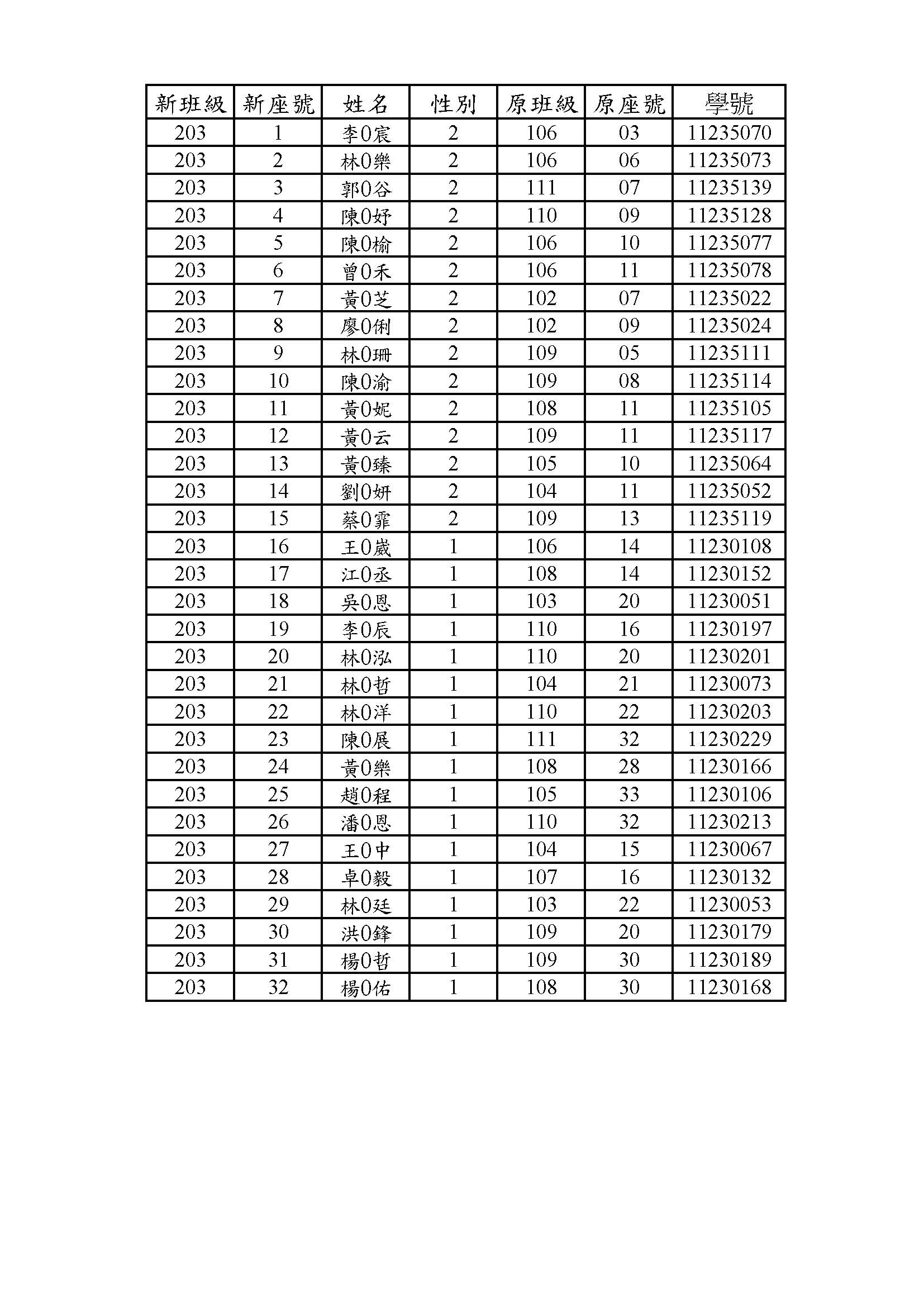 | 新班級 | 新座號 | 姓名 | 性別 | 原班級 | 原座號 | 學號 |
|---|---|---|---|---|---|---|
| 203 | 1 | 李0宸 | 2 | 106 | 03 | 11235070 |
| 203 | 2 | 林0樂 | 2 | 106 | 06 | 11235073 |
| 203 | 3 | 郭0谷 | 2 | 111 | 07 | 11235139 |
| 203 | 4 | 陳0妤 | 2 | 110 | 09 | 11235128 |
| 203 | 5 | 陳0榆 | 2 | 106 | 10 | 11235077 |
| 203 | 6 | 曾0禾 | 2 | 106 | 11 | 11235078 |
| 203 | 7 | 黃0芝 | 2 | 102 | 07 | 11235022 |
| 203 | 8 | 廖0俐 | 2 | 102 | 09 | 11235024 |
| 203 | 9 | 林0珊 | 2 | 109 | 05 | 11235111 |
| 203 | 10 | 陳0渝 | 2 | 109 | 08 | 11235114 |
| 203 | 11 | 黃0妮 | 2 | 108 | 11 | 11235105 |
| 203 | 12 | 黃0云 | 2 | 109 | 11 | 11235117 |
| 203 | 13 | 黃0臻 | 2 | 105 | 10 | 11235064 |
| 203 | 14 | 劉0妍 | 2 | 104 | 11 | 11235052 |
| 203 | 15 | 蔡0霏 | 2 | 109 | 13 | 11235119 |
| 203 | 16 | 王0崴 | 1 | 106 | 14 | 11230108 |
| 203 | 17 | 江0丞 | 1 | 108 | 14 | 11230152 |
| 203 | 18 | 吳0恩 | 1 | 103 | 20 | 11230051 |
| 203 | 19 | 李0辰 | 1 | 110 | 16 | 11230197 |
| 203 | 20 | 林0泓 | 1 | 110 | 20 | 11230201 |
| 203 | 21 | 林0哲 | 1 | 104 | 21 | 11230073 |
| 203 | 22 | 林0洋 | 1 | 110 | 22 | 11230203 |
| 203 | 23 | 陳0展 | 1 | 111 | 32 | 11230229 |
| 203 | 24 | 黃0樂 | 1 | 108 | 28 | 11230166 |
| 203 | 25 | 趙0程 | 1 | 105 | 33 | 11230106 |
| 203 | 26 | 潘0恩 | 1 | 110 | 32 | 11230213 |
| 203 | 27 | 王0中 | 1 | 104 | 15 | 11230067 |
| 203 | 28 | 卓0毅 | 1 | 107 | 16 | 11230132 |
| 203 | 29 | 林0廷 | 1 | 103 | 22 | 11230053 |
| 203 | 30 | 洪0鋒 | 1 | 109 | 20 | 11230179 |
| 203 | 31 | 楊0哲 | 1 | 109 | 30 | 11230189 |
| 203 | 32 | 楊0佑 | 1 | 108 | 30 | 11230168 |